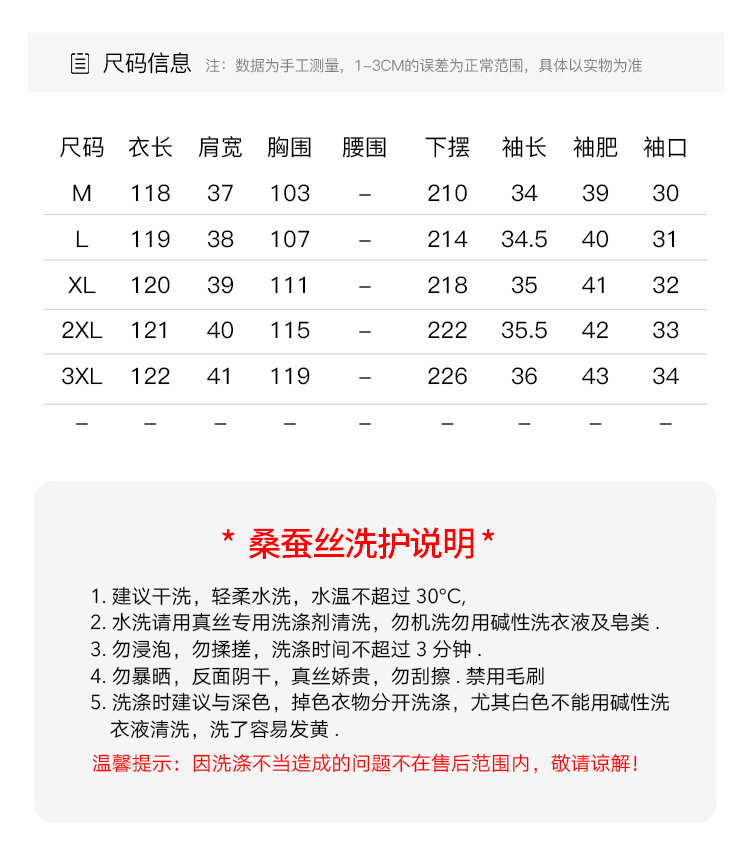 尺码信息 注：数据为手工测量，1-3CM的误差为正常范围，具体以实物为准

| 尺码 | 衣长 | 肩宽 | 胸围 | 腰围 | 下摆 | 袖长 | 袖肥 | 袖口 |
|---|---|---|---|---|---|---|---|---|
| M | 118 | 37 | 103 | – | 210 | 34 | 39 | 30 |
| L | 119 | 38 | 107 | – | 214 | 34.5 | 40 | 31 |
| XL | 120 | 39 | 111 | – | 218 | 35 | 41 | 32 |
| 2XL | 121 | 40 | 115 | – | 222 | 35.5 | 42 | 33 |
| 3XL | 122 | 41 | 119 | – | 226 | 36 | 43 | 34 |
| – | – | – | – | – | – | – | – | – |

* 桑蚕丝洗护说明 *

1. 建议干洗，轻柔水洗，水温不超过 30°C,
2. 水洗请用真丝专用洗涤剂清洗，勿机洗勿用碱性洗衣液及皂类 .
3. 勿浸泡，勿揉搓，洗涤时间不超过 3 分钟 .
4. 勿暴晒，反面阴干，真丝娇贵，勿刮擦 . 禁用毛刷
5. 洗涤时建议与深色，掉色衣物分开洗涤，尤其白色不能用碱性洗衣液清洗，洗了容易发黄 .

温馨提示：因洗涤不当造成的问题不在售后范围内，敬请谅解！